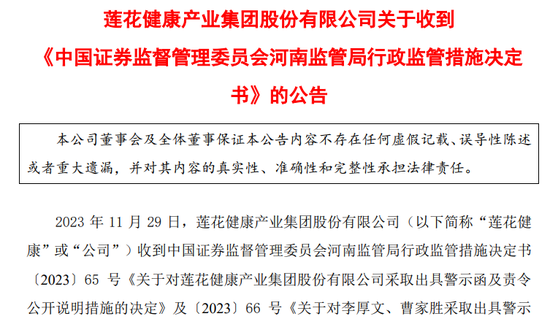 莲花健康产业集团股份有限公司关于收到《中国证券监督管理委员会河南监管局行政监管措施决定书》的公告

本公司董事会及全体董事保证本公告内容不存在任何虚假记载、误导性陈述或者重大遗漏，并对其内容的真实性、准确性和完整性承担法律责任。

2023 年 11 月 29 日，莲花健康产业集团股份有限公司（以下简称“莲花健康”或“公司”）收到中国证券监督管理委员会河南监管局行政监管措施决定书〔2023〕65 号《关于对莲花健康产业集团股份有限公司采取出具警示函及责令公开说明措施的决定》及〔2023〕66 号《关于对李厚文、曹家胜采取出具警示